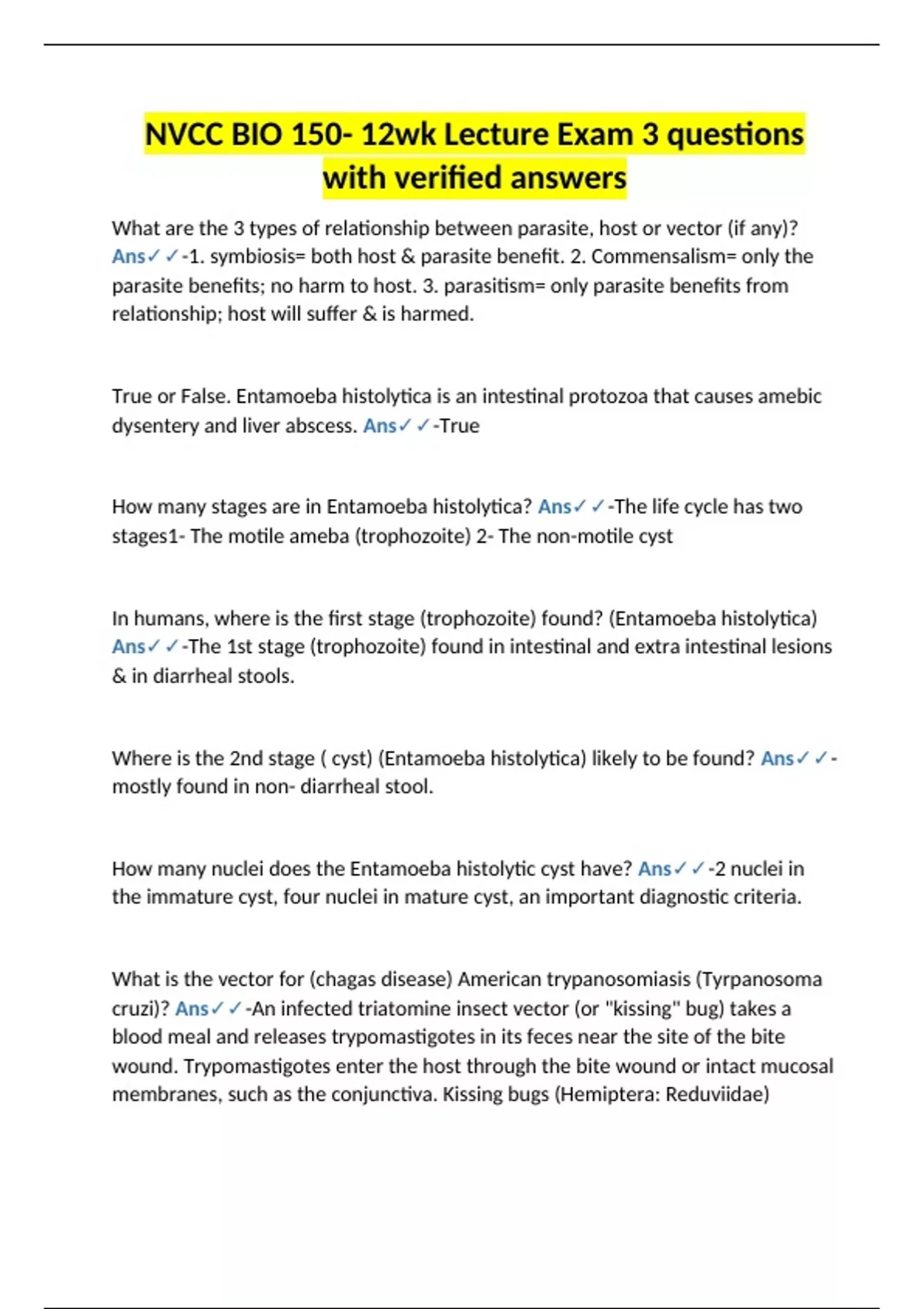 NVCC BIO 150- 12wk Lecture Exam 3 questions with verified answers

What are the 3 types of relationship between parasite, host or vector (if any)? Ans✓✓-1. symbiosis= both host & parasite benefit. 2. Commensalism= only the parasite benefits; no harm to host. 3. parasitism= only parasite benefits from relationship; host will suffer & is harmed.

True or False. Entamoeba histolytica is an intestinal protozoa that causes amebic dysentery and liver abscess. Ans✓✓-True

How many stages are in Entamoeba histolytica? Ans✓✓-The life cycle has two stages1- The motile ameba (trophozoite) 2- The non-motile cyst

In humans, where is the first stage (trophozoite) found? (Entamoeba histolytica) Ans✓✓-The 1st stage (trophozoite) found in intestinal and extra intestinal lesions & in diarrheal stools.

Where is the 2nd stage ( cyst) (Entamoeba histolytica) likely to be found? Ans✓✓-mostly found in non- diarrheal stool.

How many nuclei does the Entamoeba histolytic cyst have? Ans✓✓-2 nuclei in the immature cyst, four nuclei in mature cyst, an important diagnostic criteria.

What is the vector for (chagas disease) American trypanosomiasis (Tyrpanosoma cruzi)? Ans✓✓-An infected triatomine insect vector (or "kissing" bug) takes a blood meal and releases trypomastigotes in its feces near the site of the bite wound. Trypomastigotes enter the host through the bite wound or intact mucosal membranes, such as the conjunctiva. Kissing bugs (Hemiptera: Reduviidae)